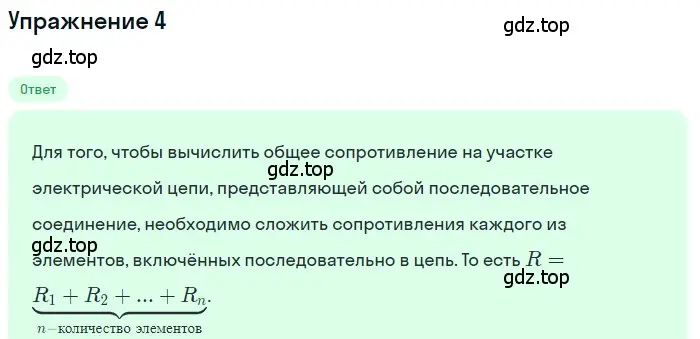 Упражнение 4

gdz.top

gdz.top

Ответ

Для того, чтобы вычислить общее сопротивление на участке электрической цепи, представляющей собой последовательное соединение, необходимо сложить сопротивления каждого из элементов, включённых последовательно в цепь. То есть $R = \underbrace{R_1 + R_2 + ... + R_n}_{n-\text{количество элементов}}$.

gdz.top

gdz.top

gdz.top